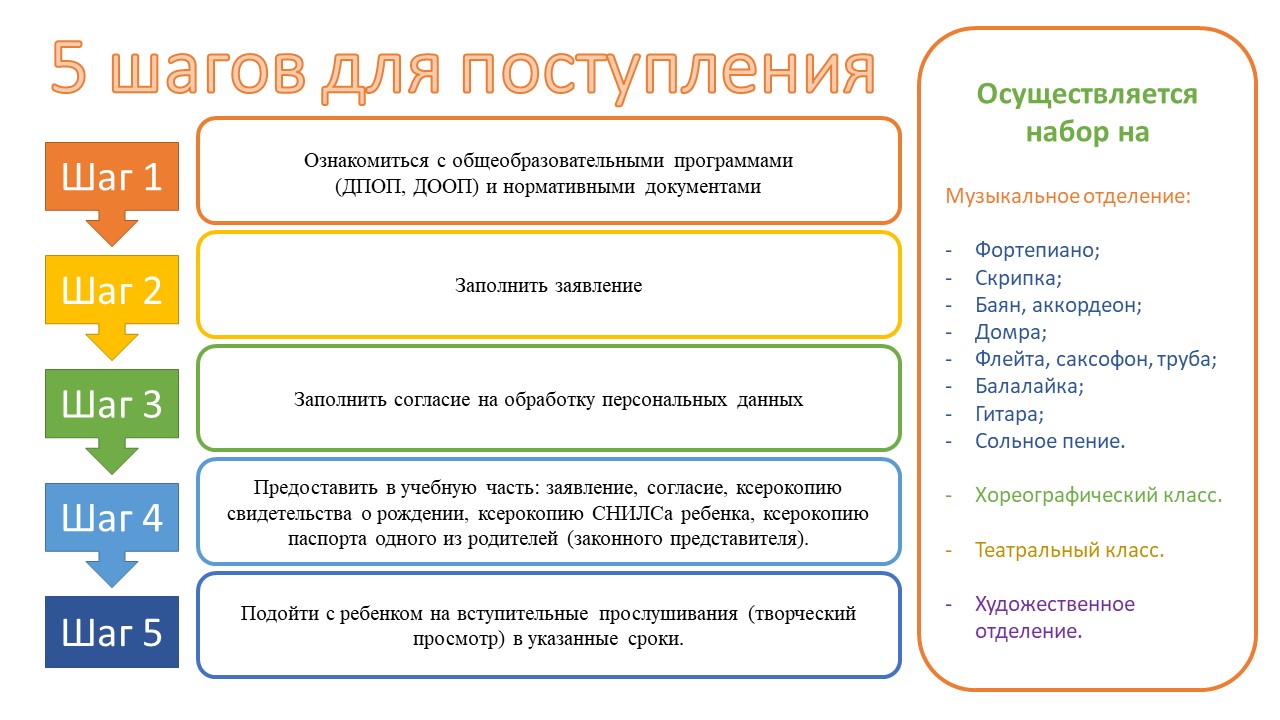 5 шагов для поступления

Шаг 1

Ознакомиться с общеобразовательными программами (ДПОП, ДООП) и нормативными документами

Шаг 2

Заполнить заявление

Шаг 3

Заполнить согласие на обработку персональных данных

Шаг 4

Предоставить в учебную часть: заявление, согласие, ксерокопию свидетельства о рождении, ксерокопию СНИЛСа ребенка, ксерокопию паспорта одного из родителей (законного представителя).

Шаг 5

Подойти с ребенком на вступительные прослушивания (творческий просмотр) в указанные сроки.

Осуществляется набор на

Музыкальное отделение:

- Фортепиано;
- Скрипка;
- Баян, аккордеон;
- Домра;
- Флейта, саксофон, труба;
- Балалайка;
- Гитара;
- Сольное пение.

- Хореографический класс.

- Театральный класс.

- Художественное отделение.